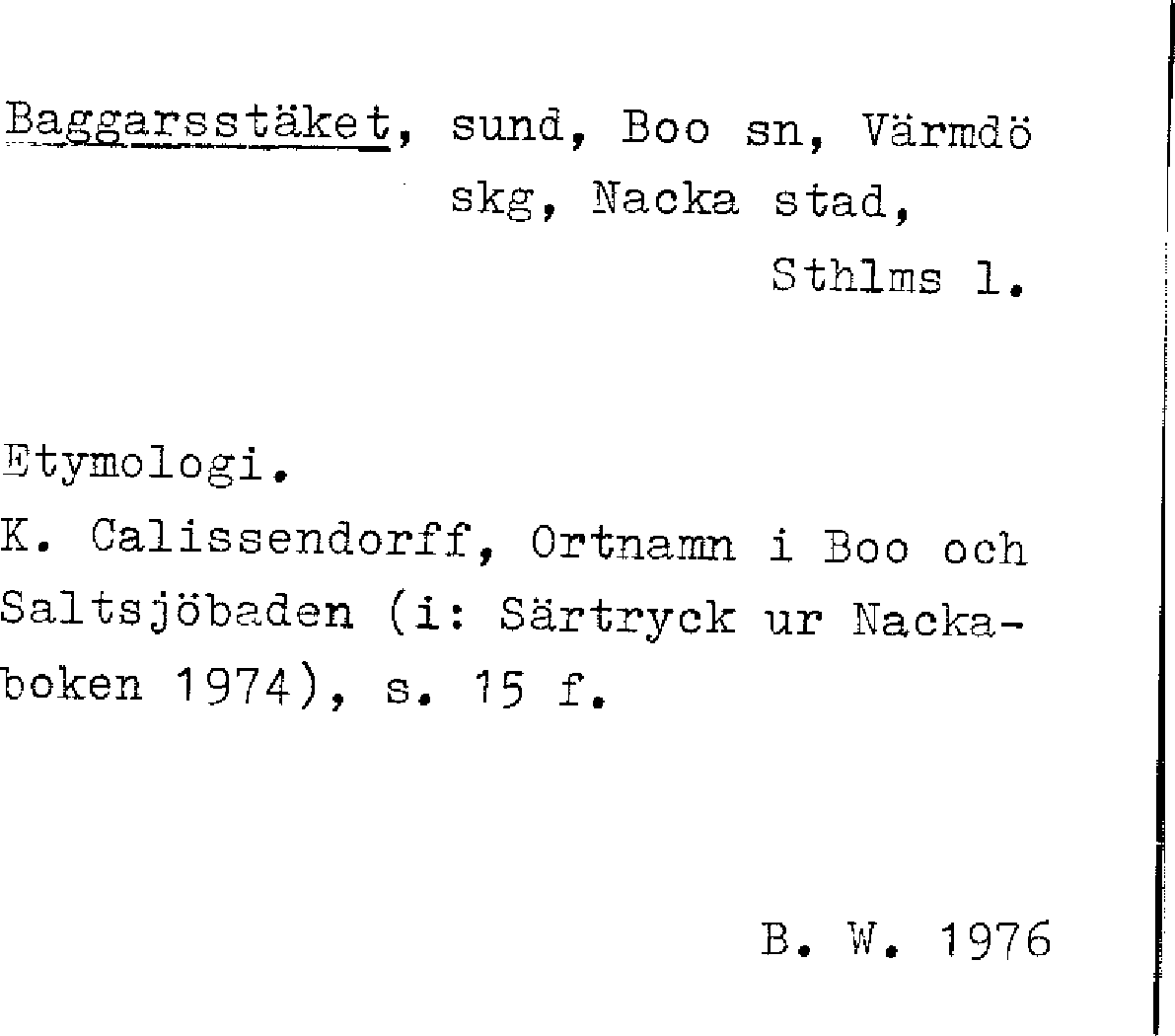 Baggarsstäket, sund, Boo sn, Värmdö skg, Nacka stad, Sthlms l.

Etymologi.
K. Calissendorff, Ortnamn i Boo och Saltsjöbaden (i: Särtryck ur Nackaboken 1974), s. 15 f.

B. W. 1976